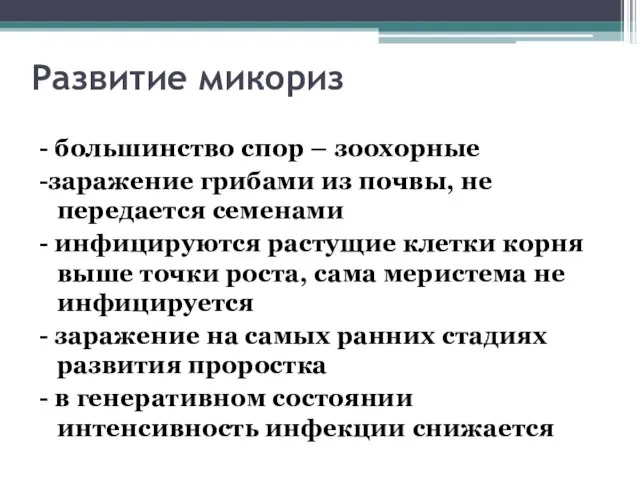 Развитие микориз

- большинство спор – зоохорные
-заражение грибами из почвы, не передается семенами
- инфицируются растущие клетки корня выше точки роста, сама меристема не инфицируется
- заражение на самых ранних стадиях развития проростка
- в генеративном состоянии интенсивность инфекции снижается